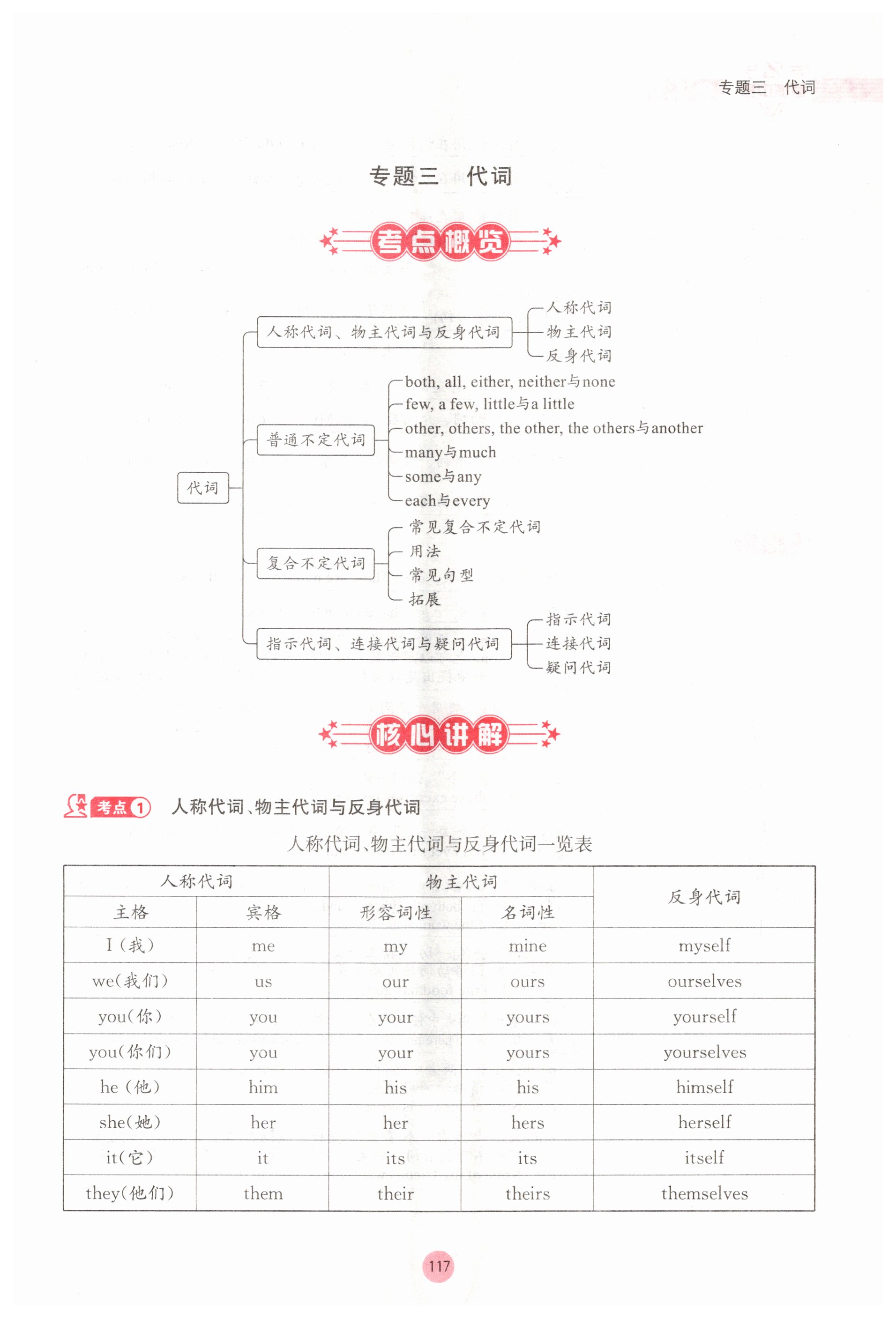 专题三　代词

专题三　代词

考点概览

代词
人称代词、物主代词与反身代词
人称代词
物主代词
反身代词
普通不定代词
both, all, either, neither与none
few, a few, little与a little
other, others, the other, the others与another
many与much
some与any
each与every
复合不定代词
常见复合不定代词
用法
常见句型
拓展
指示代词、连接代词与疑问代词
指示代词
连接代词
疑问代词

核心讲解

考点1　人称代词、物主代词与反身代词

人称代词、物主代词与反身代词一览表

| 人称代词 | | 物主代词 | | 反身代词 |
|---|---|---|---|---|
| 主格 | 宾格 | 形容词性 | 名词性 | |
| I（我） | me | my | mine | myself |
| we（我们） | us | our | ours | ourselves |
| you（你） | you | your | yours | yourself |
| you（你们） | you | your | yours | yourselves |
| he（他） | him | his | his | himself |
| she（她） | her | her | hers | herself |
| it（它） | it | its | its | itself |
| they（他们） | them | their | theirs | themselves |

117